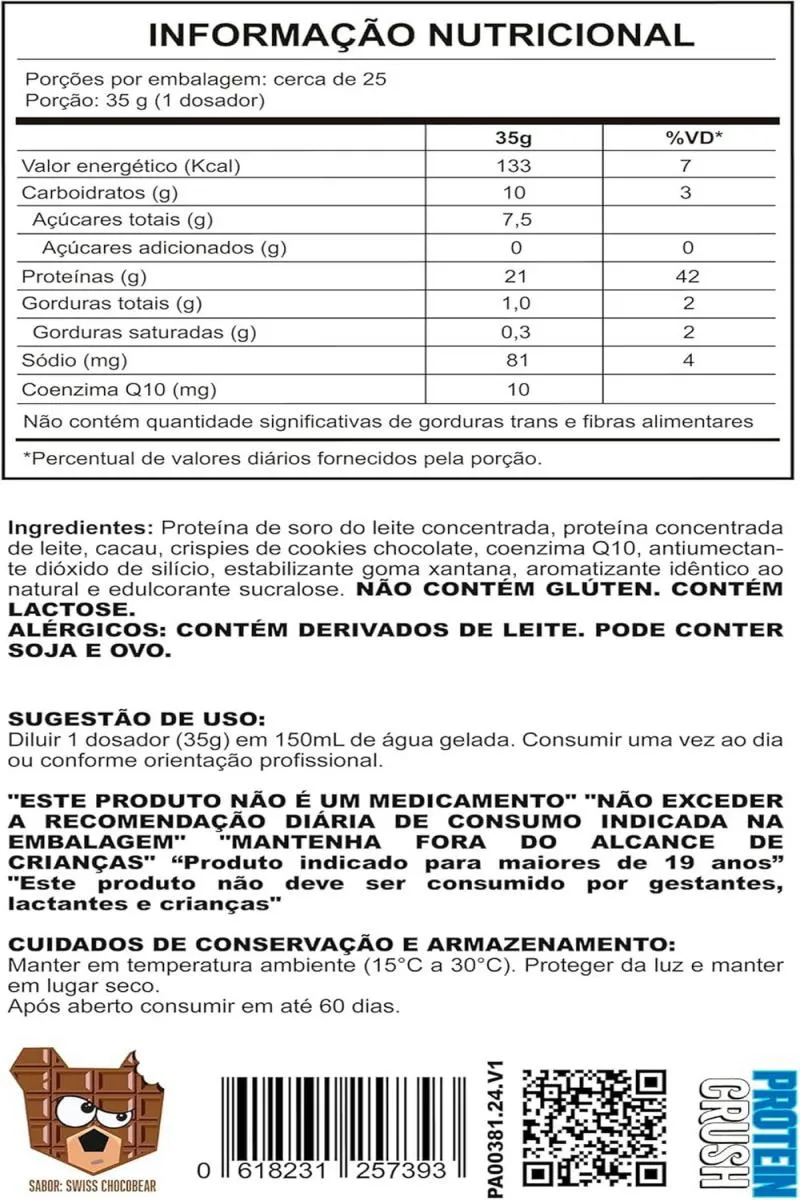 INFORMAÇÃO NUTRICIONAL

Porções por embalagem: cerca de 25
Porção: 35 g (1 dosador)

| | 35g | %VD* |
|---|---|---|
| Valor energético (Kcal) | 133 | 7 |
| Carboidratos (g) | 10 | 3 |
| Açúcares totais (g) | 7,5 | |
| Açúcares adicionados (g) | 0 | 0 |
| Proteínas (g) | 21 | 42 |
| Gorduras totais (g) | 1,0 | 2 |
| Gorduras saturadas (g) | 0,3 | 2 |
| Sódio (mg) | 81 | 4 |
| Coenzima Q10 (mg) | 10 | |

Não contém quantidade significativas de gorduras trans e fibras alimentares

*Percentual de valores diários fornecidos pela porção.

Ingredientes: Proteína de soro do leite concentrada, proteína concentrada de leite, cacau, crispies de cookies chocolate, coenzima Q10, antiumectante dióxido de silício, estabilizante goma xantana, aromatizante idêntico ao natural e edulcorante sucralose. NÃO CONTÉM GLÚTEN. CONTÉM LACTOSE.
ALÉRGICOS: CONTÉM DERIVADOS DE LEITE. PODE CONTER SOJA E OVO.

SUGESTÃO DE USO:
Diluir 1 dosador (35g) em 150mL de água gelada. Consumir uma vez ao dia ou conforme orientação profissional.

"ESTE PRODUTO NÃO É UM MEDICAMENTO" "NÃO EXCEDER A RECOMENDAÇÃO DIÁRIA DE CONSUMO INDICADA NA EMBALAGEM" "MANTENHA FORA DO ALCANCE DE CRIANÇAS" “Produto indicado para maiores de 19 anos” "Este produto não deve ser consumido por gestantes, lactantes e crianças"

CUIDADOS DE CONSERVAÇÃO E ARMAZENAMENTO:
Manter em temperatura ambiente (15°C a 30°C). Proteger da luz e manter em lugar seco.
Após aberto consumir em até 60 dias.

SABOR: SWISS CHOCOBEAR

0 618231 257393

PA00381.24.V1

PROTEIN CRUSH